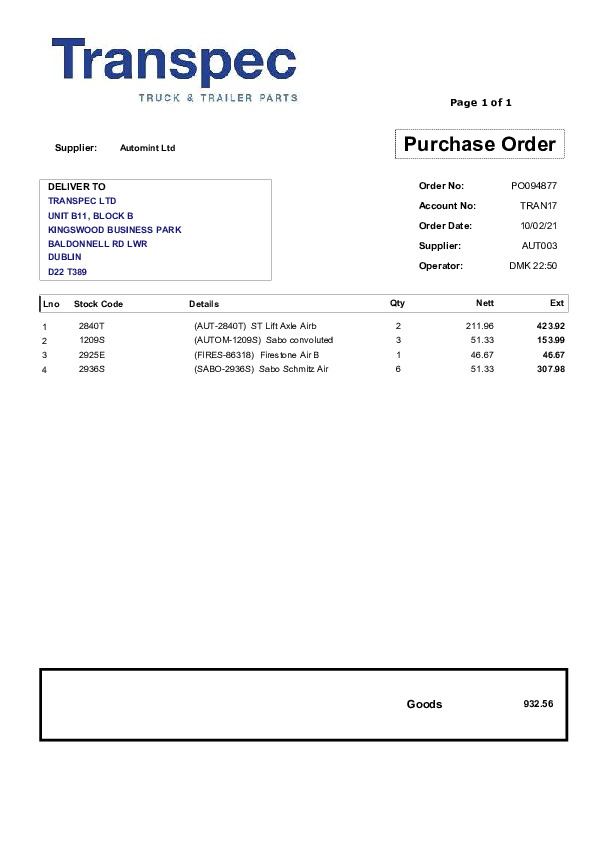 Transpec
TRUCK & TRAILER PARTS

Page 1 of 1

Supplier: Automint Ltd

Purchase Order

DELIVER TO
TRANSPEC LTD
UNIT B11, BLOCK B
KINGSWOOD BUSINESS PARK
BALDONNELL RD LWR
DUBLIN
D22 T389

Order No: PO094877
Account No: TRAN17
Order Date: 10/02/21
Supplier: AUT003
Operator: DMK 22:50

| Lno | Stock Code | Details | Qty | Nett | Ext |
|---|---|---|---|---|---|
| 1 | 2840T | (AUT-2840T) ST Lift Axle Airb | 2 | 211.96 | 423.92 |
| 2 | 1209S | (AUTOM-1209S) Sabo convoluted | 3 | 51.33 | 153.99 |
| 3 | 2925E | (FIRES-86318) Firestone Air B | 1 | 46.67 | 46.67 |
| 4 | 2936S | (SABO-2936S) Sabo Schmitz Air | 6 | 51.33 | 307.98 |

Goods 932.56